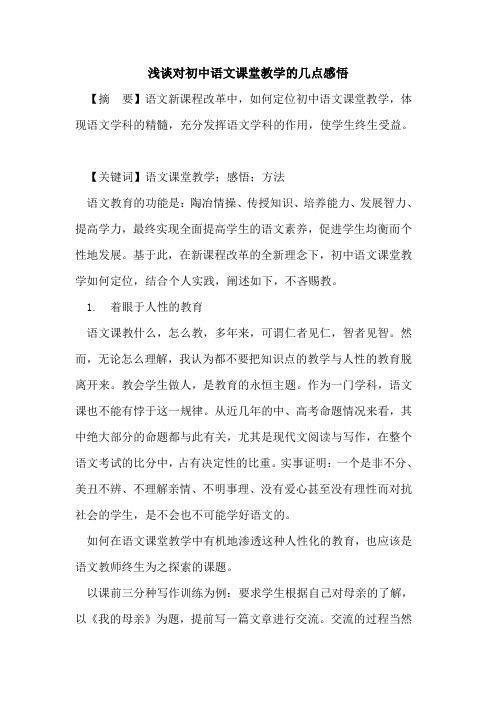 浅谈对初中语文课堂教学的几点感悟

【摘　要】语文新课程改革中，如何定位初中语文课堂教学，体现语文学科的精髓，充分发挥语文学科的作用，使学生终生受益。

【关键词】语文课堂教学；感悟；方法

语文教育的功能是：陶冶情操、传授知识、培养能力、发展智力、提高学力，最终实现全面提高学生的语文素养，促进学生均衡而个性地发展。基于此，在新课程改革的全新理念下，初中语文课堂教学如何定位，结合个人实践，阐述如下，不吝赐教。

1.　着眼于人性的教育

语文课教什么，怎么教，多年来，可谓仁者见仁，智者见智。然而，无论怎么理解，我认为都不要把知识点的教学与人性的教育脱离开来。教会学生做人，是教育的永恒主题。作为一门学科，语文课也不能有悖于这一规律。从近几年的中、高考命题情况来看，其中绝大部分的命题都与此有关，尤其是现代文阅读与写作，在整个语文考试的比分中，占有决定性的比重。实事证明：一个是非不分、美丑不辨、不理解亲情、不明事理、没有爱心甚至没有理性而对抗社会的学生，是不会也不可能学好语文的。

如何在语文课堂教学中有机地渗透这种人性化的教育，也应该是语文教师终生为之探索的课题。

以课前三分种写作训练为例：要求学生根据自己对母亲的了解，以《我的母亲》为题，提前写一篇文章进行交流。交流的过程当然